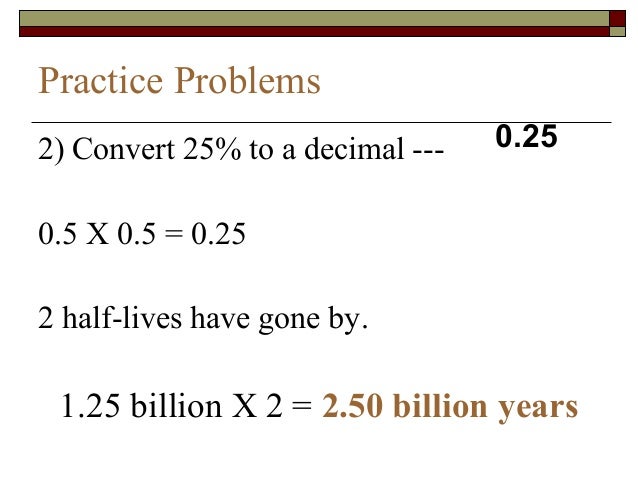 Practice Problems

2) Convert 25% to a decimal --- 0.25

0.5 X 0.5 = 0.25

2 half-lives have gone by.

1.25 billion X 2 = 2.50 billion years